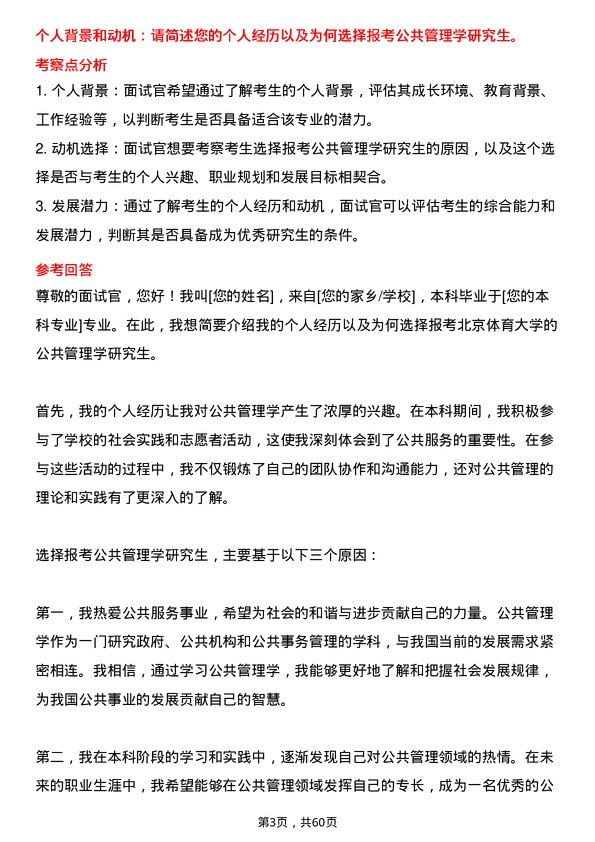 个人背景和动机：请简述您的个人经历以及为何选择报考公共管理学研究生。

考察点分析

1. 个人背景：面试官希望通过了解考生的个人背景，评估其成长环境、教育背景、工作经验等，以判断考生是否具备适合该专业的潜力。

2. 动机选择：面试官想要考察考生选择报考公共管理学研究生的原因，以及这个选择是否与考生的个人兴趣、职业规划和发展目标相契合。

3. 发展潜力：通过了解考生的个人经历和动机，面试官可以评估考生的综合能力和发展潜力，判断其是否具备成为优秀研究生的条件。

参考回答

尊敬的面试官，您好！我叫[您的姓名]，来自[您的家乡/学校]，本科毕业于[您的本科专业]专业。在此，我想简要介绍我的个人经历以及为何选择报考北京体育大学的公共管理学研究生。

首先，我的个人经历让我对公共管理学产生了浓厚的兴趣。在本科期间，我积极参与了学校的社会实践和志愿者活动，这使我深刻体会到了公共服务的重要性。在参与这些活动的过程中，我不仅锻炼了自己的团队协作和沟通能力，还对公共管理的理论和实践有了更深入的了解。

选择报考公共管理学研究生，主要基于以下三个原因：

第一，我热爱公共服务事业，希望为社会的和谐与进步贡献自己的力量。公共管理学作为一门研究政府、公共机构和公共事务管理的学科，与我国当前的发展需求紧密相连。我相信，通过学习公共管理学，我能够更好地了解和把握社会发展规律，为我国公共事业的发展贡献自己的智慧。

第二，我在本科阶段的学习和实践中，逐渐发现自己对公共管理领域的热情。在未来的职业生涯中，我希望能够在公共管理领域发挥自己的专长，成为一名优秀的公

第3页，共60页